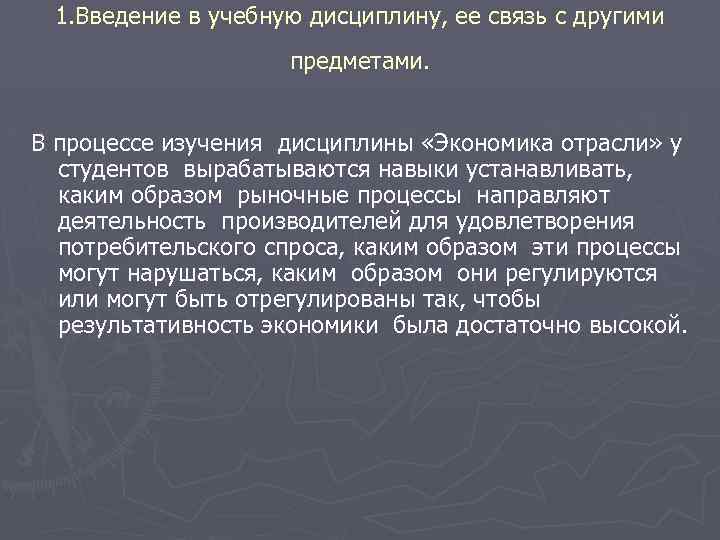 1.Введение в учебную дисциплину, ее связь с другими предметами.

В процессе изучения дисциплины «Экономика отрасли» у студентов вырабатываются навыки устанавливать, каким образом рыночные процессы направляют деятельность производителей для удовлетворения потребительского спроса, каким образом эти процессы могут нарушаться, каким образом они регулируются или могут быть отрегулированы так, чтобы результативность экономики была достаточно высокой.